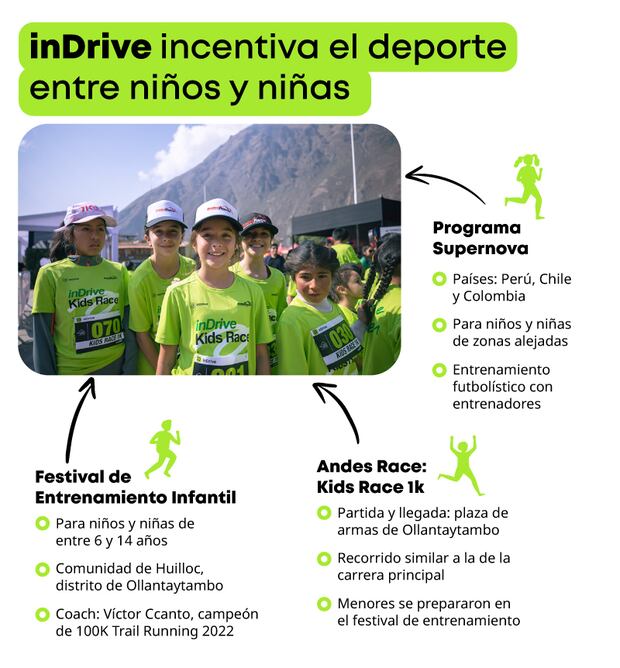 inDrive incentiva el deporte entre niños y niñas

inDrive Kids Race 070 KIDS RACE 1K

inDrive Kids Race

030 KIDS RACE 1K

Programa Supernova

Países: Perú, Chile y Colombia

Para niños y niñas de zonas alejadas

Entrenamiento futbolístico con entrenadores

Festival de Entrenamiento Infantil

Para niños y niñas de entre 6 y 14 años

Comunidad de Huilloc, distrito de Ollantaytambo

Coach: Víctor Ccanto, campeón de 100K Trail Running 2022

Andes Race: Kids Race 1k

Partida y llegada: plaza de armas de Ollantaytambo

Recorrido similar a la de la carrera principal

Menores se prepararon en el festival de entrenamiento